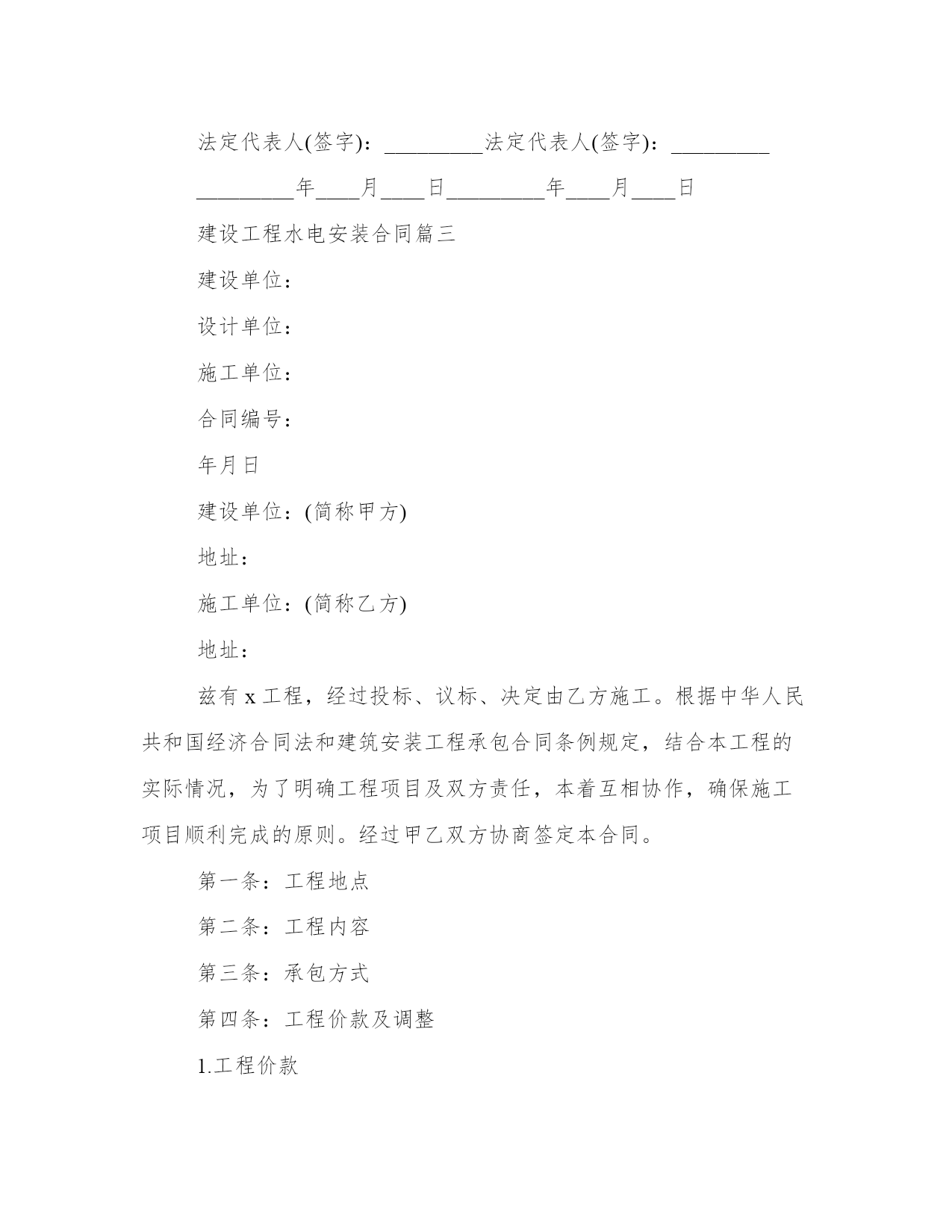 法定代表人(签字)：_________法定代表人(签字)：_________

_________年____月____日_________年____月____日

建设工程水电安装合同篇三

建设单位：

设计单位：

施工单位：

合同编号：

年月日

建设单位：(简称甲方)

地址：

施工单位：(简称乙方)

地址：

兹有 x 工程，经过投标、议标、决定由乙方施工。根据中华人民共和国经济合同法和建筑安装工程承包合同条例规定，结合本工程的实际情况，为了明确工程项目及双方责任，本着互相协作，确保施工项目顺利完成的原则。经过甲乙双方协商签定本合同。

第一条：工程地点

第二条：工程内容

第三条：承包方式

第四条：工程价款及调整

1.工程价款